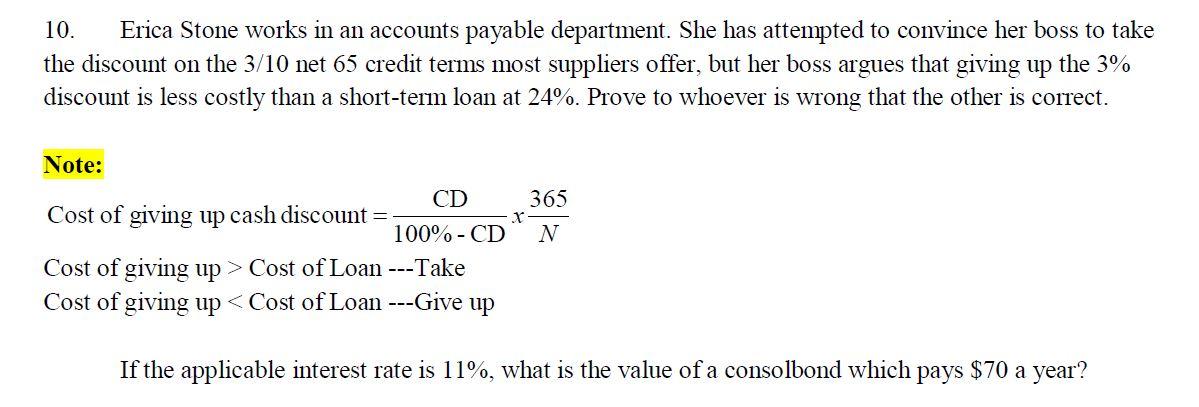 10. Erica Stone works in an accounts payable department. She has attempted to convince her boss to take the discount on the 3/10 net 65 credit terms most suppliers offer, but her boss argues that giving up the 3% discount is less costly than a short-term loan at 24%. Prove to whoever is wrong that the other is correct.

Note:

Cost of giving up cash discount $= \frac{\text{CD}}{100\% - \text{CD}} x \frac{365}{N}$

Cost of giving up > Cost of Loan ---Take
Cost of giving up < Cost of Loan ---Give up

If the applicable interest rate is 11%, what is the value of a consolbond which pays $70 a year?